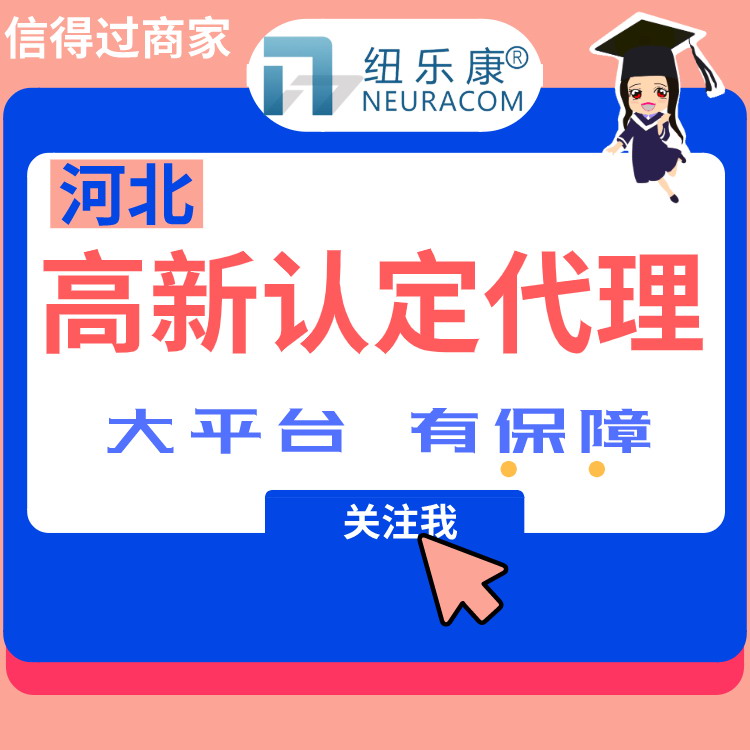 信得过商家

纽乐康®
NEURACOM

河北

高新认定代理

大平台 有保障

关注我